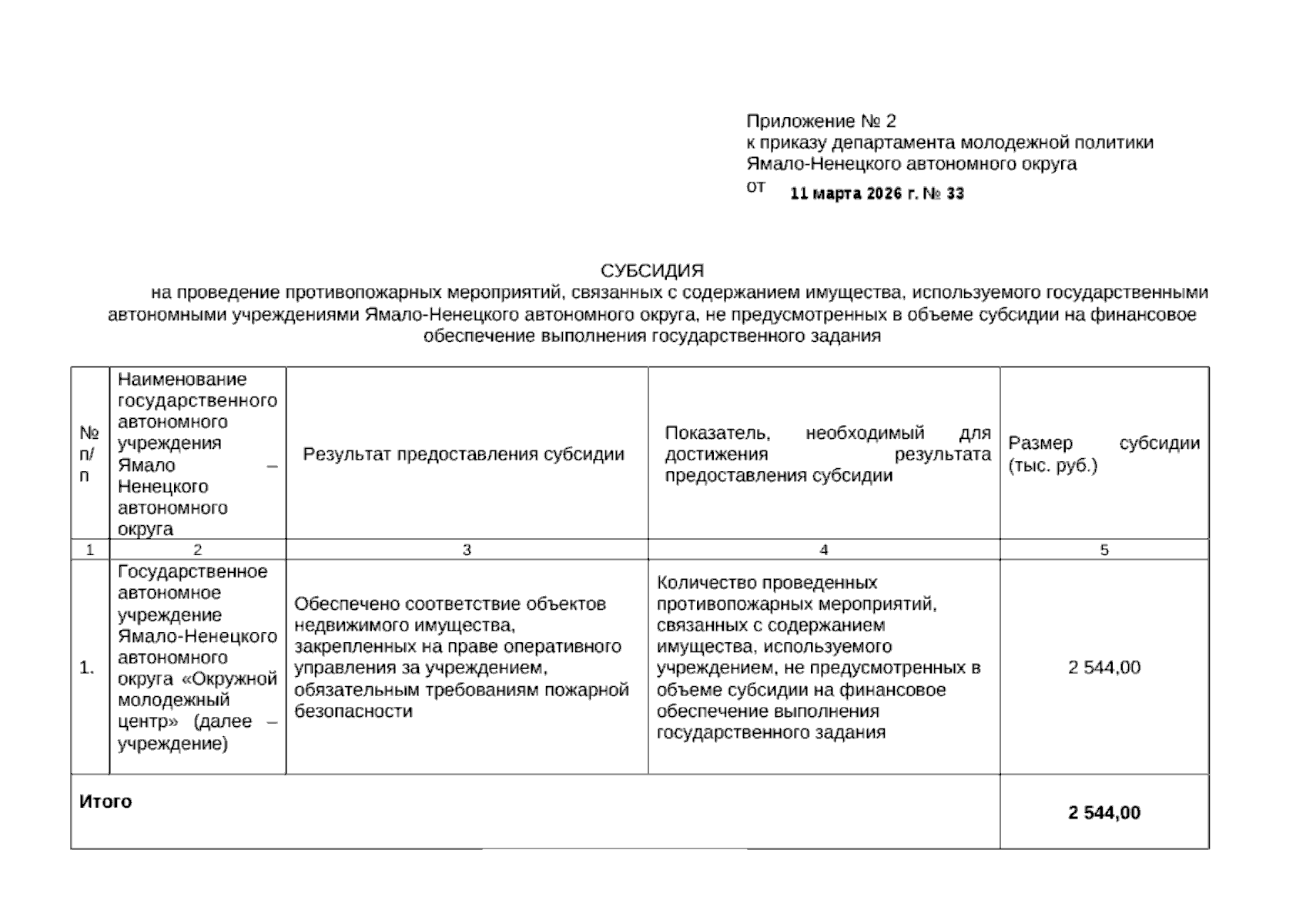 Приложение № 2
к приказу департамента молодежной политики Ямало-Ненецкого автономного округа
от 11 марта 2026 г. № 33

СУБСИДИЯ
на проведение противопожарных мероприятий, связанных с содержанием имущества, используемого государственными автономными учреждениями Ямало-Ненецкого автономного округа, не предусмотренных в объеме субсидии на финансовое обеспечение выполнения государственного задания

| № п/п | Наименование государственного автономного учреждения Ямало – Ненецкого автономного округа | Результат предоставления субсидии | Показатель, необходимый для достижения результата предоставления субсидии | Размер субсидии (тыс. руб.) |
|---|---|---|---|---|
| 1 | 2 | 3 | 4 | 5 |
| 1. | Государственное автономное учреждение Ямало-Ненецкого автономного округа «Окружной молодежный центр» (далее – учреждение) | Обеспечено соответствие объектов недвижимого имущества, закрепленных на праве оперативного управления за учреждением, обязательным требованиям пожарной безопасности | Количество проведенных противопожарных мероприятий, связанных с содержанием имущества, используемого учреждением, не предусмотренных в объеме субсидии на финансовое обеспечение выполнения государственного задания | 2 544,00 |
| Итого | | | | 2 544,00 |